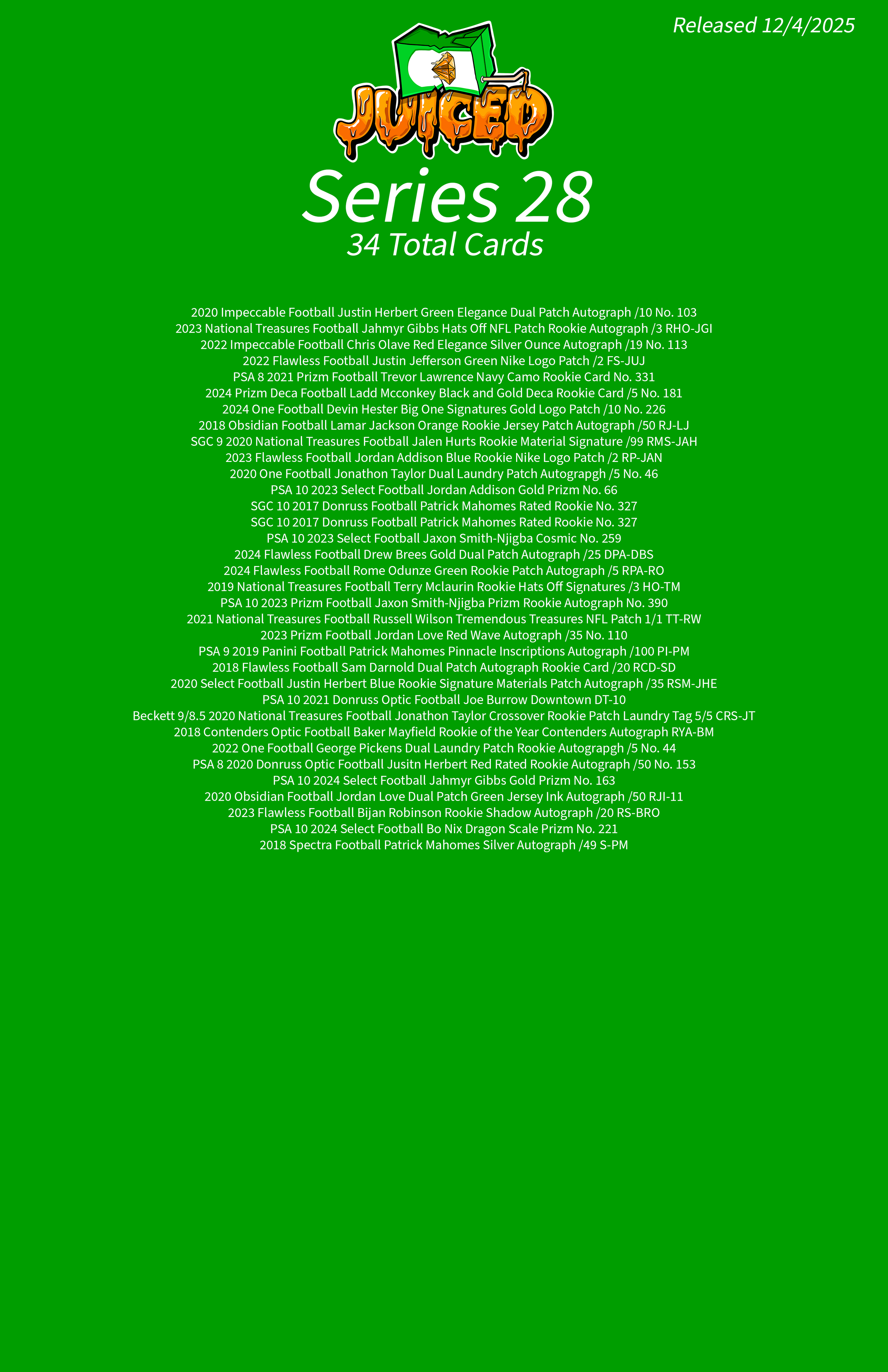 Released 12/4/2025

JUICED

Series 28
34 Total Cards

2020 Impeccable Football Justin Herbert Green Elegance Dual Patch Autograph /10 No. 103
2023 National Treasures Football Jahmyr Gibbs Hats Off NFL Patch Rookie Autograph /3 RHO-JGI
2022 Impeccable Football Chris Olave Red Elegance Silver Ounce Autograph /19 No. 113
2022 Flawless Football Justin Jefferson Green Nike Logo Patch /2 FS-JUJ
PSA 8 2021 Prizm Football Trevor Lawrence Navy Camo Rookie Card No. 331
2024 Prizm Deca Football Ladd Mcconkey Black and Gold Deca Rookie Card /5 No. 181
2024 One Football Devin Hester Big One Signatures Gold Logo Patch /10 No. 226
2018 Obsidian Football Lamar Jackson Orange Rookie Jersey Patch Autograph /50 RJ-LJ
SGC 9 2020 National Treasures Football Jalen Hurts Rookie Material Signature /99 RMS-JAH
2023 Flawless Football Jordan Addison Blue Rookie Nike Logo Patch /2 RP-JAN
2020 One Football Jonathon Taylor Dual Laundry Patch Autograpgh /5 No. 46
PSA 10 2023 Select Football Jordan Addison Gold Prizm No. 66
SGC 10 2017 Donruss Football Patrick Mahomes Rated Rookie No. 327
SGC 10 2017 Donruss Football Patrick Mahomes Rated Rookie No. 327
PSA 10 2023 Select Football Jaxon Smith-Njigba Cosmic No. 259
2024 Flawless Football Drew Brees Gold Dual Patch Autograph /25 DPA-DBS
2024 Flawless Football Rome Odunze Green Rookie Patch Autograph /5 RPA-RO
2019 National Treasures Football Terry Mclaurin Rookie Hats Off Signatures /3 HO-TM
PSA 10 2023 Prizm Football Jaxon Smith-Njigba Prizm Rookie Autograph No. 390
2021 National Treasures Football Russell Wilson Tremendous Treasures NFL Patch 1/1 TT-RW
2023 Prizm Football Jordan Love Red Wave Autograph /35 No. 110
PSA 9 2019 Panini Football Patrick Mahomes Pinnacle Inscriptions Autograph /100 PI-PM
2018 Flawless Football Sam Darnold Dual Patch Autograph Rookie Card /20 RCD-SD
2020 Select Football Justin Herbert Blue Rookie Signature Materials Patch Autograph /35 RSM-JHE
PSA 10 2021 Donruss Optic Football Joe Burrow Downtown DT-10
Beckett 9/8.5 2020 National Treasures Football Jonathon Taylor Crossover Rookie Patch Laundry Tag 5/5 CRS-JT
2018 Contenders Optic Football Baker Mayfield Rookie of the Year Contenders Autograph RYA-BM
2022 One Football George Pickens Dual Laundry Patch Rookie Autograpgh /5 No. 44
PSA 8 2020 Donruss Optic Football Jusitn Herbert Red Rated Rookie Autograph /50 No. 153
PSA 10 2024 Select Football Jahmyr Gibbs Gold Prizm No. 163
2020 Obsidian Football Jordan Love Dual Patch Green Jersey Ink Autograph /50 RJI-11
2023 Flawless Football Bijan Robinson Rookie Shadow Autograph /20 RS-BRO
PSA 10 2024 Select Football Bo Nix Dragon Scale Prizm No. 221
2018 Spectra Football Patrick Mahomes Silver Autograph /49 S-PM